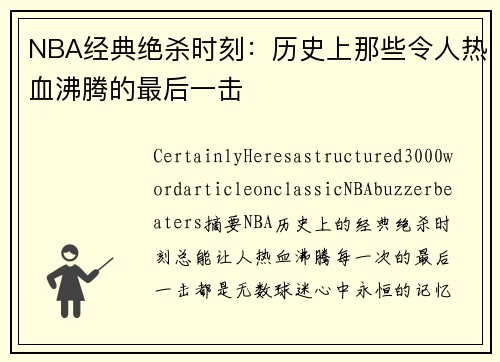 NBA经典绝杀时刻：历史上那些令人热血沸腾的最后一击

CertainlyHeresastructured3000wordarticleonclassicNBAbuzzerbeaters摘要NBA历史上的经典绝杀时刻总能让人热血沸腾每一次的最后一击都是无数球迷心中永恒的记忆